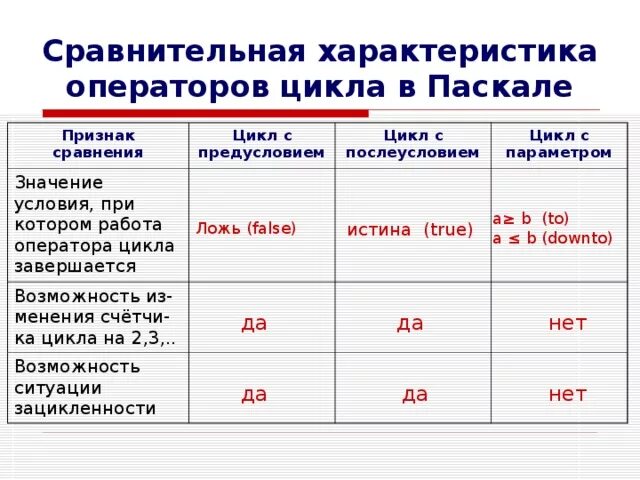 Сравнительная характеристика операторов цикла в Паскале

| Признак сравнения | Цикл с предусловием | Цикл с послеусловием | Цикл с параметром |
|---|---|---|---|
| Значение условия, при котором работа оператора цикла завершается | Ложь (false) | истина (true) | $a \geq b$ (to) $a \leq b$ (downto) |
| Возможность изменения счётчика цикла на 2,3,.. | да | да | нет |
| Возможность ситуации зацикленности | да | да | нет |